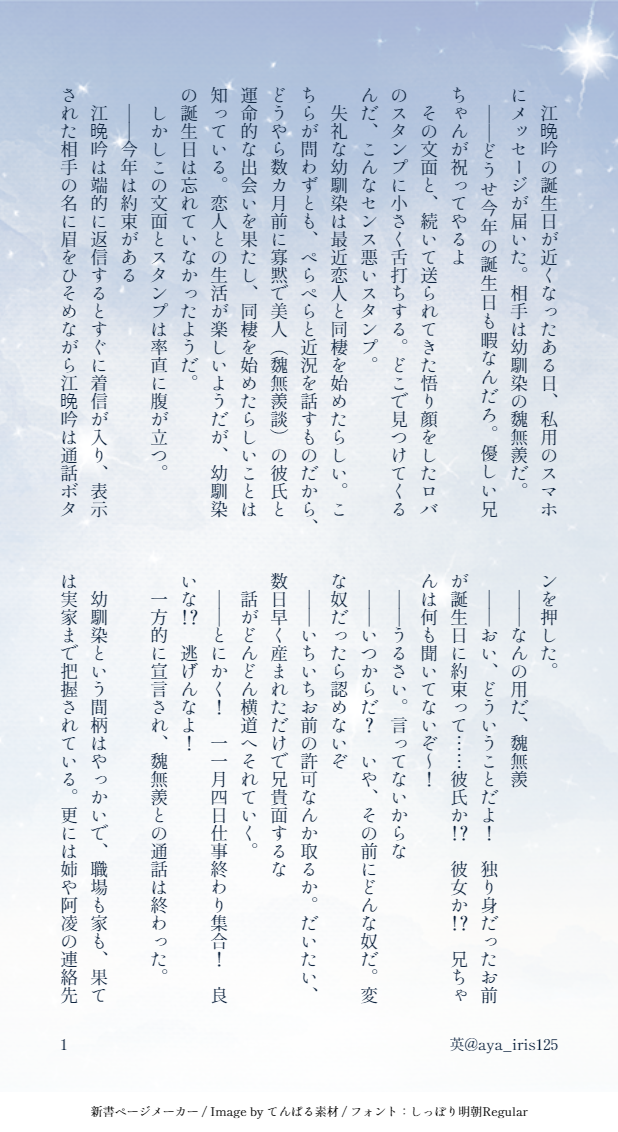 江晩吟の誕生日が近くなったある日、私用のスマホにメッセージが届いた。相手は幼馴染の魏無羨だ。

――どうせ今年の誕生日も暇なんだろ。優しい兄ちゃんが祝ってやるよ

その文面と、続いて送られてきた悟り顔をしたロバのスタンプに小さく舌打ちする。どこで見つけてくるんだ、こんなセンス悪いスタンプ。

失礼な幼馴染は最近恋人と同棲を始めたらしい。こちらが問わずとも、ぺらぺらと近況を話すものだから、どうやら数カ月前に寡黙で美人(魏無羨談)の彼氏と運命的な出会いを果たし、同棲を始めたらしいことは知っている。恋人との生活が楽しいようだが、幼馴染の誕生日は忘れていなかったようだ。

しかしこの文面とスタンプは率直に腹が立つ。

――今年は約束がある

江晩吟は端的に返信するとすぐに着信が入り、表示された相手の名に眉をひそめながら江晩吟は通話ボタンを押した。

――なんの用だ、魏無羨

――おい、どういうことだよ! 独り身だったお前が誕生日に約束って……彼氏か!? 彼女か!? 兄ちゃんは何も聞いてないぞ~!

――うるさい。言ってないからな

――いつからだ? いや、その前にどんな奴だ。変な奴だったら認めないぞ

――いちいちお前の許可なんか取るか。だいたい、数日早く産まれただけで兄貴面するな

話がどんどん横道へそれていく。

――とにかく! 一一月四日仕事終わり集合! 良いな!? 逃げんなよ!

一方的に宣言され、魏無羨との通話は終わった。

幼馴染という間柄はやっかいで、職場も家も、果ては実家まで把握されている。更には姉や阿凌の連絡先

1

英@aya_iris125

新書ページメーカー / Image by てんぱる素材 / フォント：しっぽり明朝Regular